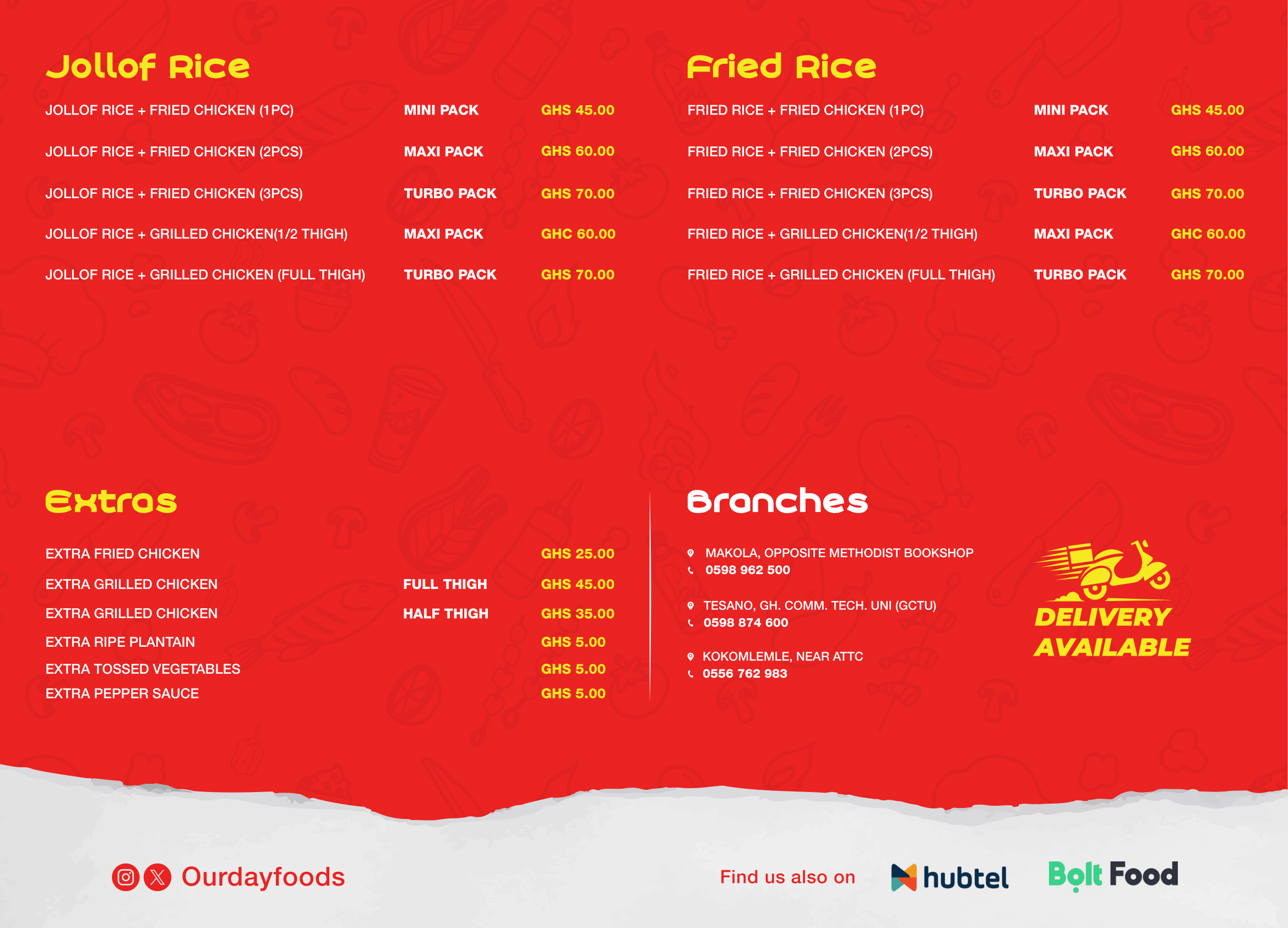 Jollof Rice

| | | |
|---|---|---|
| JOLLOF RICE + FRIED CHICKEN (1PC) | MINI PACK | GHS 45.00 |
| JOLLOF RICE + FRIED CHICKEN (2PCS) | MAXI PACK | GHS 60.00 |
| JOLLOF RICE + FRIED CHICKEN (3PCS) | TURBO PACK | GHS 70.00 |
| JOLLOF RICE + GRILLED CHICKEN(1/2 THIGH) | MAXI PACK | GHC 60.00 |
| JOLLOF RICE + GRILLED CHICKEN (FULL THIGH) | TURBO PACK | GHS 70.00 |

Fried Rice

| | | |
|---|---|---|
| FRIED RICE + FRIED CHICKEN (1PC) | MINI PACK | GHS 45.00 |
| FRIED RICE + FRIED CHICKEN (2PCS) | MAXI PACK | GHS 60.00 |
| FRIED RICE + FRIED CHICKEN (3PCS) | TURBO PACK | GHS 70.00 |
| FRIED RICE + GRILLED CHICKEN(1/2 THIGH) | MAXI PACK | GHC 60.00 |
| FRIED RICE + GRILLED CHICKEN (FULL THIGH) | TURBO PACK | GHS 70.00 |

Extras

| | | |
|---|---|---|
| EXTRA FRIED CHICKEN | | GHS 25.00 |
| EXTRA GRILLED CHICKEN | FULL THIGH | GHS 45.00 |
| EXTRA GRILLED CHICKEN | HALF THIGH | GHS 35.00 |
| EXTRA RIPE PLANTAIN | | GHS 5.00 |
| EXTRA TOSSED VEGETABLES | | GHS 5.00 |
| EXTRA PEPPER SAUCE | | GHS 5.00 |

Branches

MAKOLA, OPPOSITE METHODIST BOOKSHOP
0598 962 500

TESANO, GH. COMM. TECH. UNI (GCTU)
0598 874 600

KOKOMLEMLE, NEAR ATTC
0556 762 983

DELIVERY AVAILABLE

Ourdayfoods

Find us also on hubtel Bolt Food